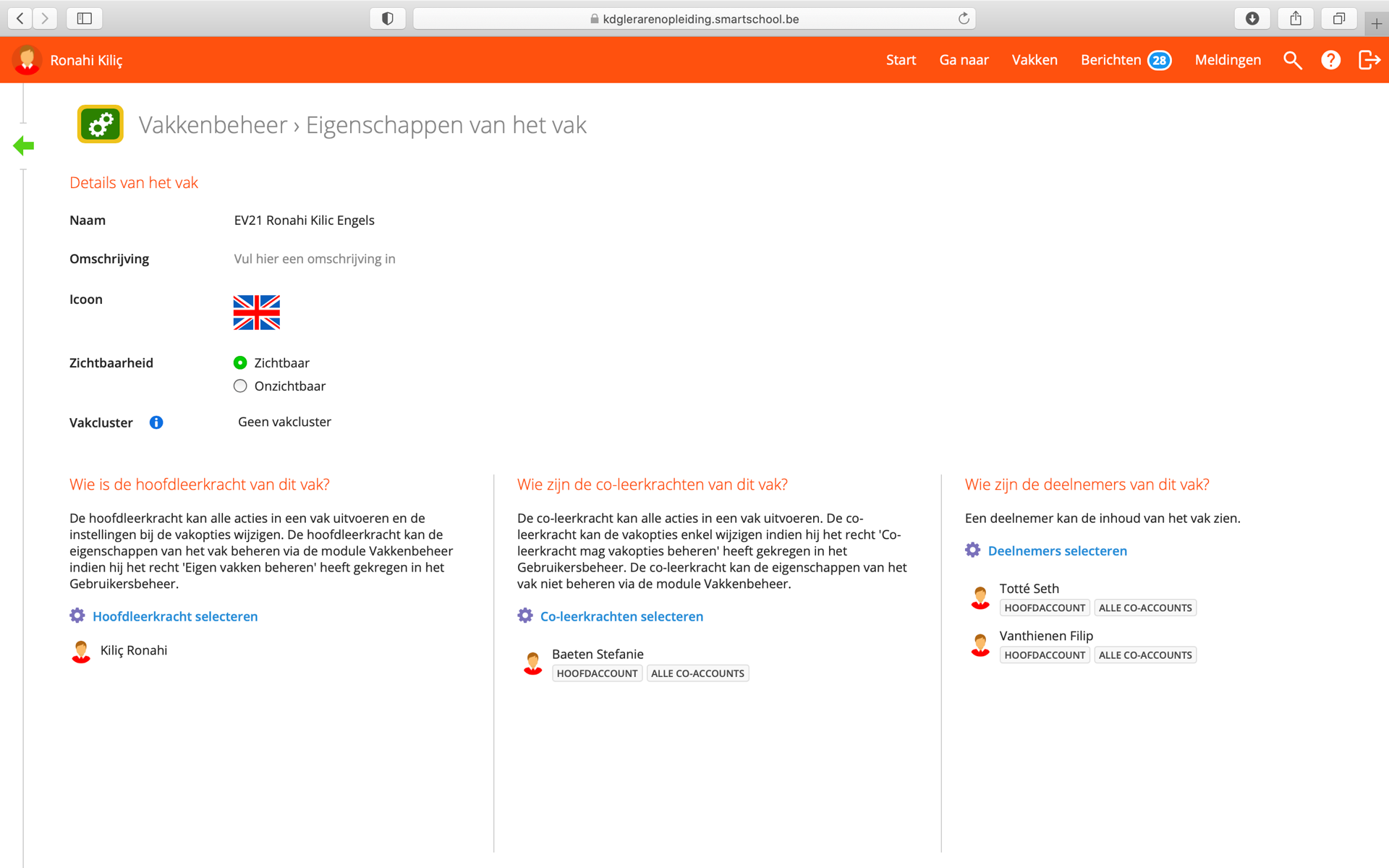 kdglerarenopleiding.smartschool.be

Ronahi Kiliç

Start Ga naar Vakken Berichten 28 Meldingen

Vakkenbeheer › Eigenschappen van het vak

Details van het vak

Naam EV21 Ronahi Kilic Engels

Omschrijving Vul hier een omschrijving in

Icoon

Zichtbaarheid Zichtbaar
Onzichtbaar

Vakcluster Geen vakcluster

Wie is de hoofdleerkracht van dit vak?

De hoofdleerkracht kan alle acties in een vak uitvoeren en de instellingen bij de vakopties wijzigen. De hoofdleerkracht kan de eigenschappen van het vak beheren via de module Vakkenbeheer indien hij het recht 'Eigen vakken beheren' heeft gekregen in het Gebruikersbeheer.

Hoofdleerkracht selecteren

Kiliç Ronahi

Wie zijn de co-leerkrachten van dit vak?

De co-leerkracht kan alle acties in een vak uitvoeren. De co-leerkracht kan de vakopties enkel wijzigen indien hij het recht 'Co-leerkracht mag vakopties beheren' heeft gekregen in het Gebruikersbeheer. De co-leerkracht kan de eigenschappen van het vak niet beheren via de module Vakkenbeheer.

Co-leerkrachten selecteren

Baeten Stefanie
HOOFDACCOUNT ALLE CO-ACCOUNTS

Wie zijn de deelnemers van dit vak?

Een deelnemer kan de inhoud van het vak zien.

Deelnemers selecteren

Totté Seth
HOOFDACCOUNT ALLE CO-ACCOUNTS

Vanthienen Filip
HOOFDACCOUNT ALLE CO-ACCOUNTS